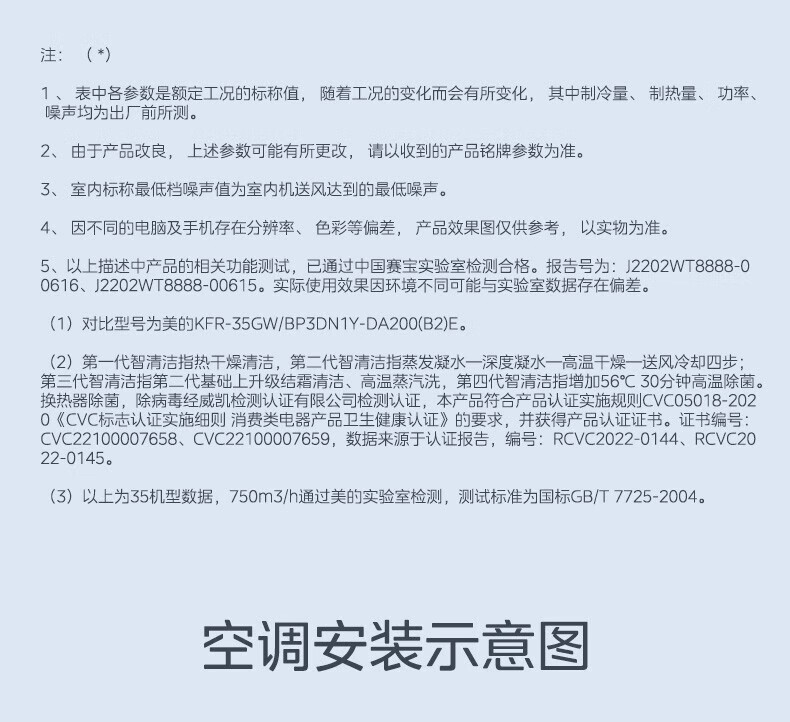 注：（*）

1、表中各参数是额定工况的标称值，随着工况的变化而会有所变化，其中制冷量、制热量、功率、噪声均为出厂前所测。

2、由于产品改良，上述参数可能有所更改，请以收到的产品铭牌参数为准。

3、室内标称最低档噪声值为室内机送风达到的最低噪声。

4、因不同的电脑及手机存在分辨率、色彩等偏差，产品效果图仅供参考，以实物为准。

5、以上描述中产品的相关功能测试，已通过中国赛宝实验室检测合格。报告号为：J2202WT8888-00616、J2202WT8888-00615。实际使用效果因环境不同可能与实验室数据存在偏差。

（1）对比型号为美的KFR-35GW/BP3DN1Y-DA200(B2)E。

（2）第一代智清洁指热干燥清洁，第二代智清洁指蒸发凝水—深度凝水—高温干燥—送风冷却四步；第三代智清洁指第二代基础上升级结霜清洁、高温蒸汽洗，第四代智清洁指增加56℃ 30分钟高温除菌。换热器除菌，除病毒经威凯检测认证有限公司检测认证，本产品符合产品认证实施规则CVC05018-2020《CVC标志认证实施细则 消费类电器产品卫生健康认证》的要求，并获得产品认证证书。证书编号：CVC22100007658、CVC22100007659，数据来源于认证报告，编号：RCVC2022-0144、RCVC2022-0145。

（3）以上为35机型数据，750m3/h通过美的实验室检测，测试标准为国标GB/T 7725-2004。

空调安装示意图